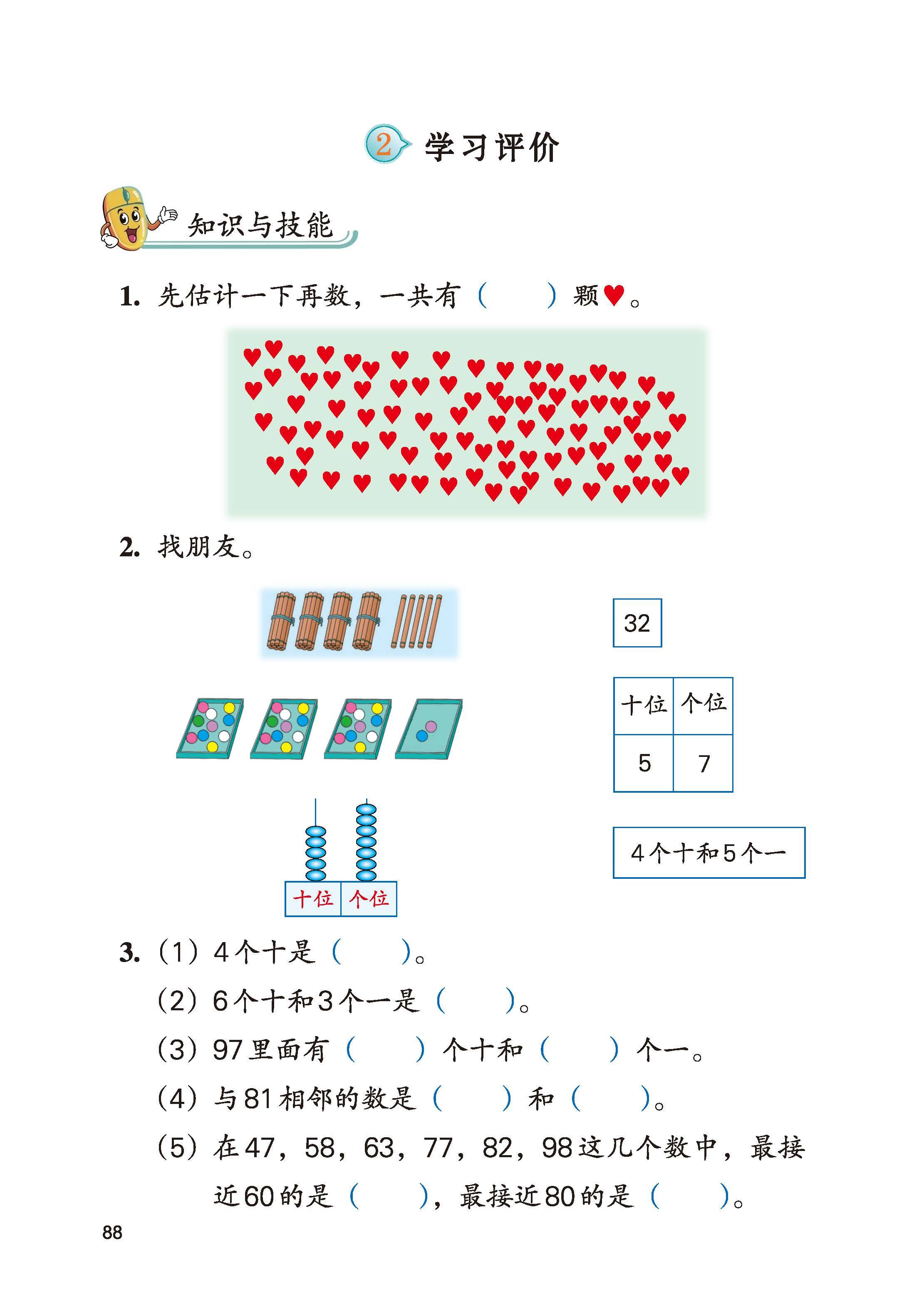 2 学习评价

知识与技能

1. 先估计一下再数，一共有（　　）颗♥。

2. 找朋友。

32

| 十位 | 个位 |
|---|---|
| 5 | 7 |

4个十和5个一

十位 个位

3. （1）4个十是（　　）。

（2）6个十和3个一是（　　）。

（3）97里面有（　　）个十和（　　）个一。

（4）与81相邻的数是（　　）和（　　）。

（5）在47，58，63，77，82，98这几个数中，最接近60的是（　　），最接近80的是（　　）。

88